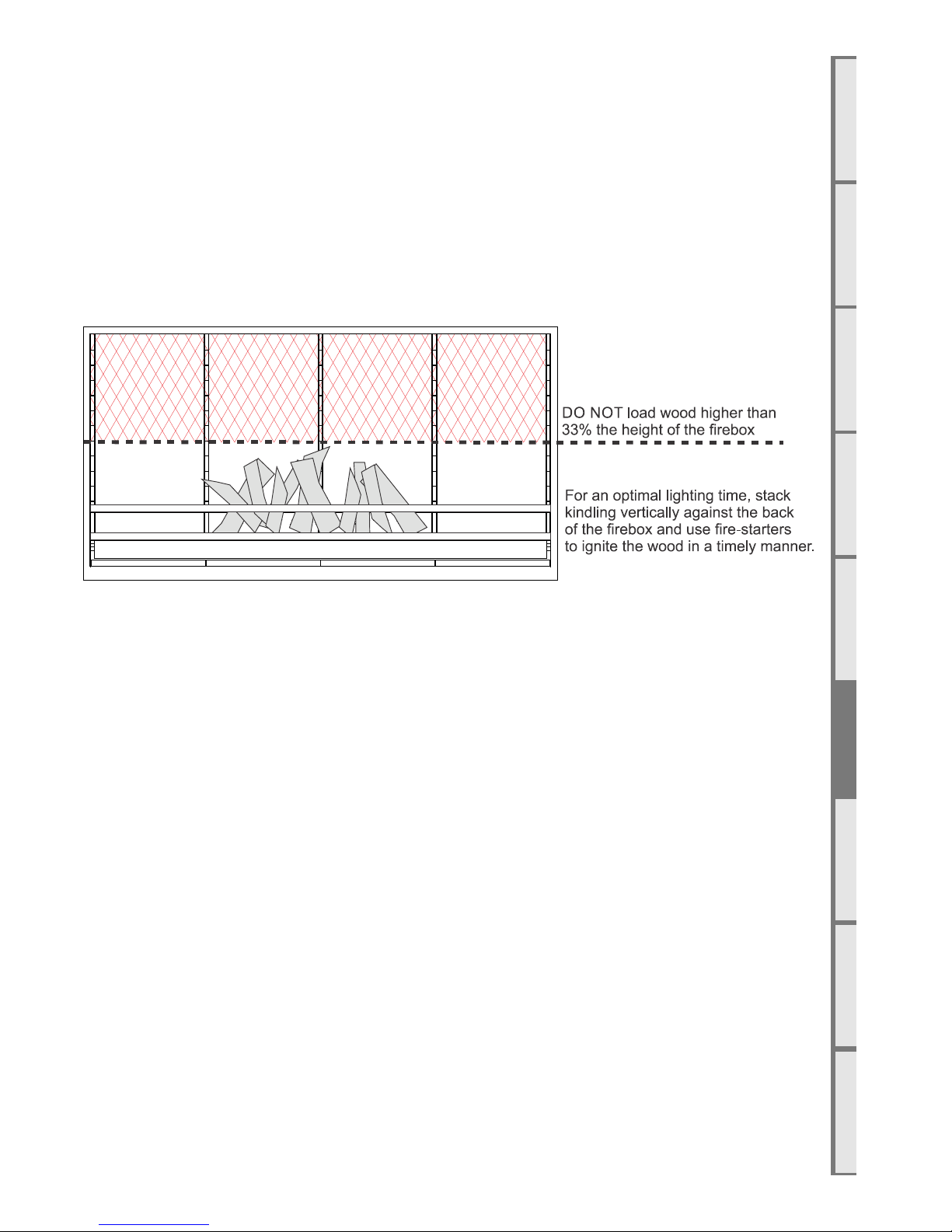 DO NOT load wood higher than 33% the height of the firebox

For an optimal lighting time, stack kindling vertically against the back of the firebox and use fire-starters to ignite the wood in a timely manner.